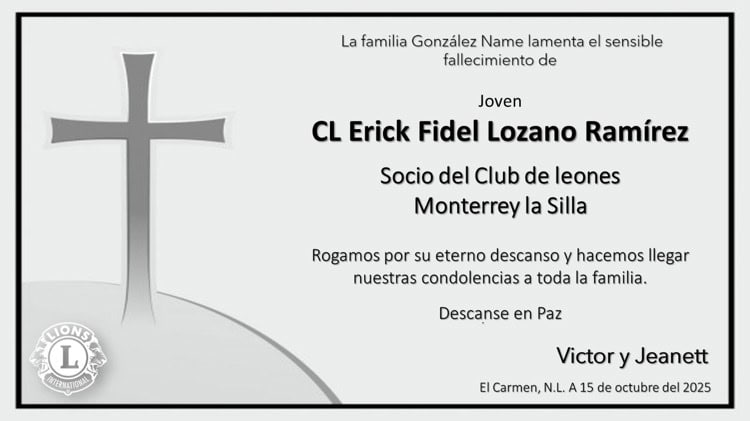 La familia González Name lamenta el sensible fallecimiento de

Joven

CL Erick Fidel Lozano Ramírez

Socio del Club de leones
Monterrey la Silla

Rogamos por su eterno descanso y hacemos llegar nuestras condolencias a toda la familia.

Descanse en Paz

Victor y Jeanett

El Carmen, N.L. A 15 de octubre del 2025

LIONS
L
INTERNATIONAL